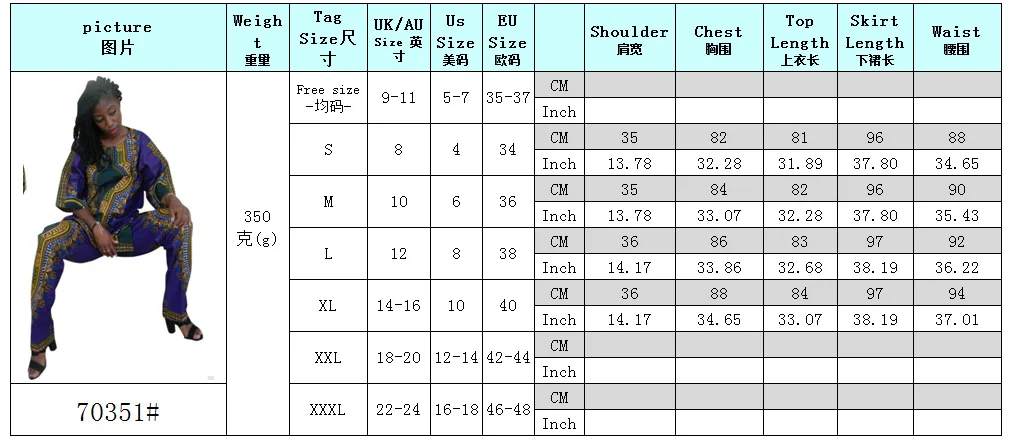 | picture 图片 | Weight 重量 | Tag Size尺寸 | UK/AU Size 英寸 | Us Size 美码 | EU Size 欧码 | | Shoulder 肩宽 | Chest 胸围 | Top Length 上衣长 | Skirt Length 下裙长 | Waist 腰围 |
|---|---|---|---|---|---|---|---|---|---|---|---|
| | 350 克(g) | Free size -均码- | 9-11 | 5-7 | 35-37 | CM | | | | | |
| | | | | | | Inch | | | | | |
| | | S | 8 | 4 | 34 | CM | 35 | 82 | 81 | 96 | 88 |
| | | | | | | Inch | 13.78 | 32.28 | 31.89 | 37.80 | 34.65 |
| | | M | 10 | 6 | 36 | CM | 35 | 84 | 82 | 96 | 90 |
| | | | | | | Inch | 13.78 | 33.07 | 32.28 | 37.80 | 35.43 |
| | | L | 12 | 8 | 38 | CM | 36 | 86 | 83 | 97 | 92 |
| | | | | | | Inch | 14.17 | 33.86 | 32.68 | 38.19 | 36.22 |
| | | XL | 14-16 | 10 | 40 | CM | 36 | 88 | 84 | 97 | 94 |
| | | | | | | Inch | 14.17 | 34.65 | 33.07 | 38.19 | 37.01 |
| | | XXL | 18-20 | 12-14 | 42-44 | CM | | | | | |
| | | | | | | Inch | | | | | |
| 70351# | | XXXL | 22-24 | 16-18 | 46-48 | CM | | | | | |
| | | | | | | Inch | | | | | |